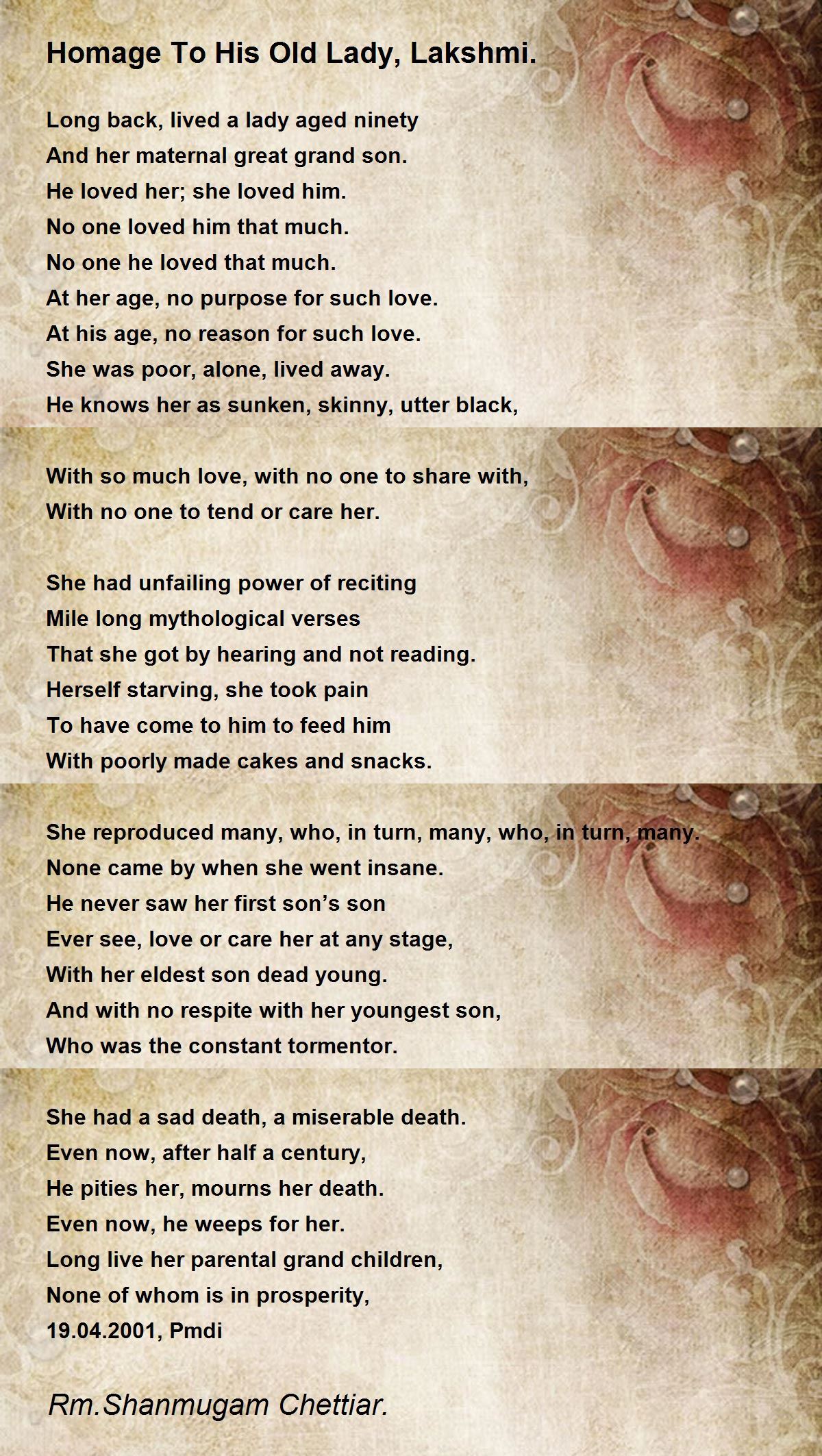 Homage To His Old Lady, Lakshmi.

Long back, lived a lady aged ninety
And her maternal great grand son.
He loved her; she loved him.
No one loved him that much.
No one he loved that much.
At her age, no purpose for such love.
At his age, no reason for such love.
She was poor, alone, lived away.
He knows her as sunken, skinny, utter black,

With so much love, with no one to share with,
With no one to tend or care her.

She had unfailing power of reciting
Mile long mythological verses
That she got by hearing and not reading.
Herself starving, she took pain
To have come to him to feed him
With poorly made cakes and snacks.

She reproduced many, who, in turn, many, who, in turn, many.
None came by when she went insane.
He never saw her first son's son
Ever see, love or care her at any stage,
With her eldest son dead young.
And with no respite with her youngest son,
Who was the constant tormentor.

She had a sad death, a miserable death.
Even now, after half a century,
He pities her, mourns her death.
Even now, he weeps for her.
Long live her parental grand children,
None of whom is in prosperity,
19.04.2001, Pmdi

Rm.Shanmugam Chettiar.